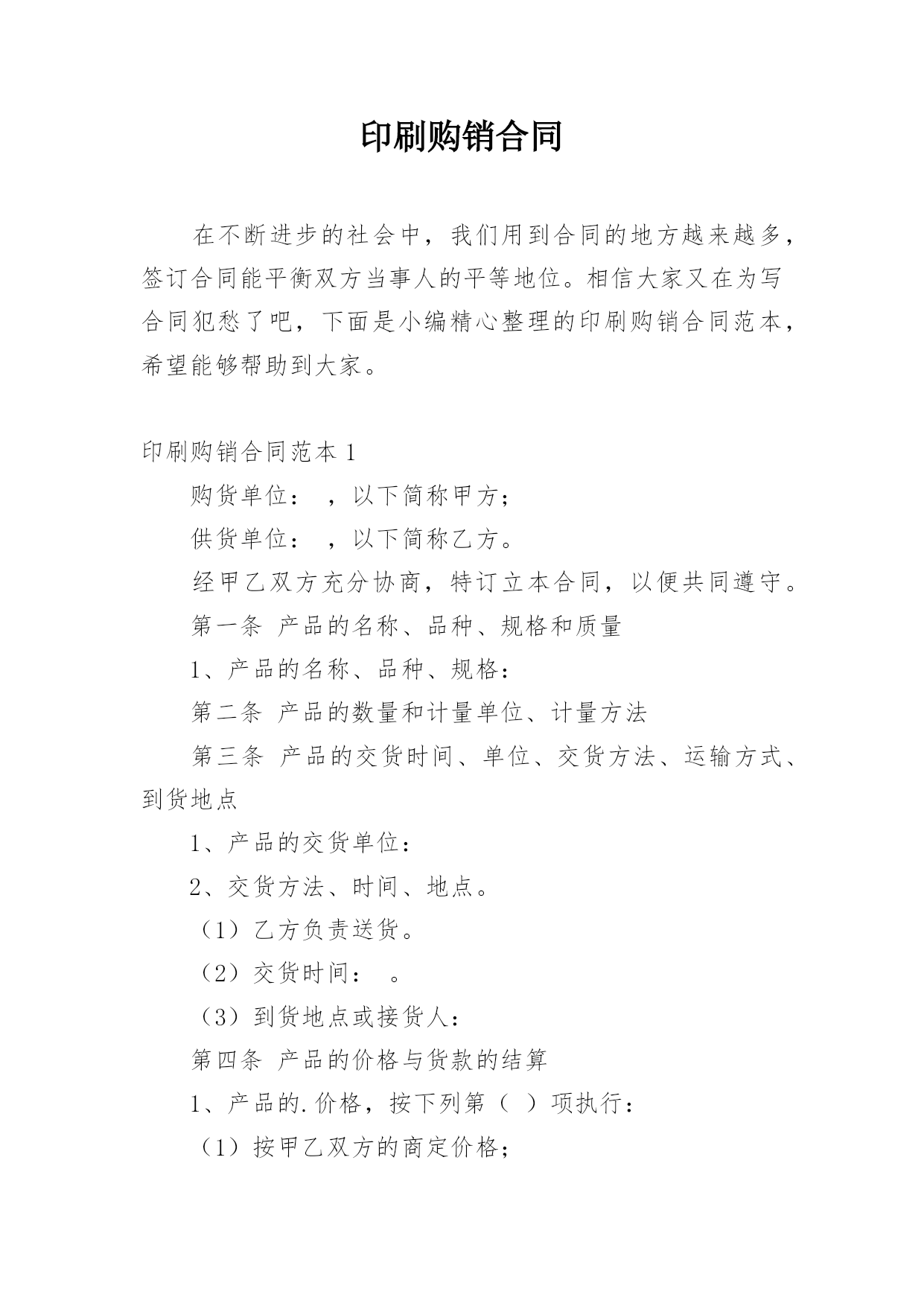 印刷购销合同

在不断进步的社会中，我们用到合同的地方越来越多，签订合同能平衡双方当事人的平等地位。相信大家又在为写合同犯愁了吧，下面是小编精心整理的印刷购销合同范本，希望能够帮助到大家。

印刷购销合同范本 1

购货单位： ，以下简称甲方；

供货单位： ，以下简称乙方。

经甲乙双方充分协商，特订立本合同，以便共同遵守。

第一条 产品的名称、品种、规格和质量

1、产品的名称、品种、规格：

第二条 产品的数量和计量单位、计量方法

第三条 产品的交货时间、单位、交货方法、运输方式、到货地点

1、产品的交货单位：

2、交货方法、时间、地点。

（1）乙方负责送货。

（2）交货时间： 。

（3）到货地点或接货人：

第四条 产品的价格与货款的结算

1、产品的.价格，按下列第（ ）项执行：

（1）按甲乙双方的商定价格；